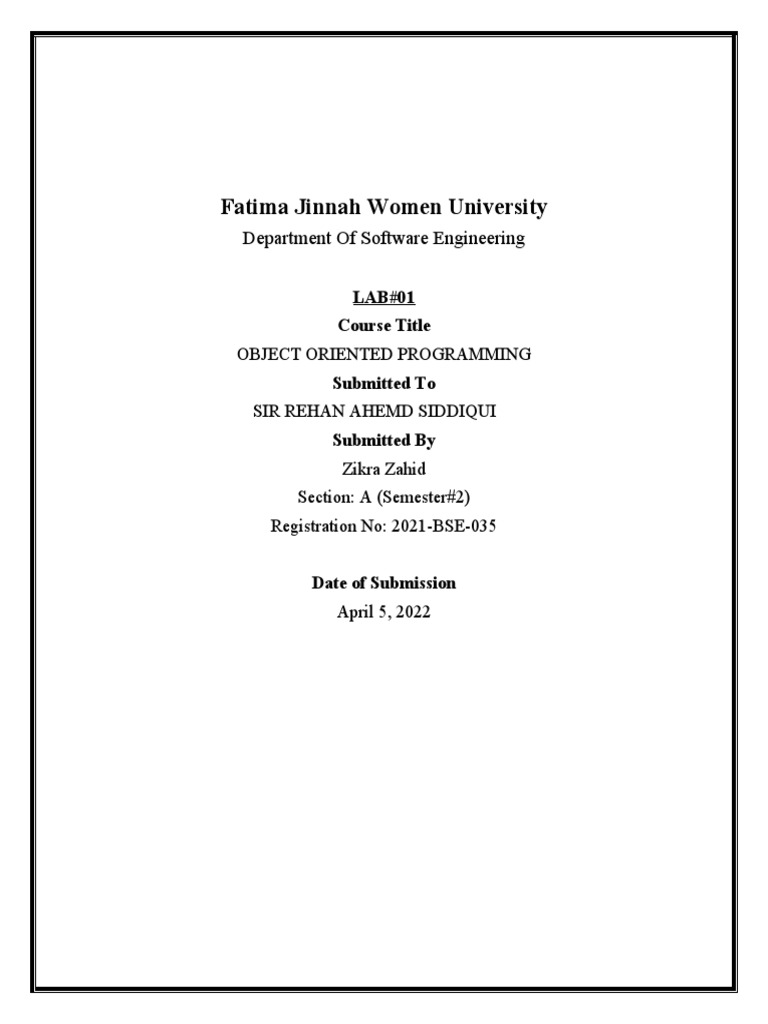 Fatima Jinnah Women University

Department Of Software Engineering

LAB#01

Course Title

OBJECT ORIENTED PROGRAMMING

Submitted To

SIR REHAN AHEMD SIDDIQUI

Submitted By

Zikra Zahid

Section: A (Semester#2)

Registration No: 2021-BSE-035

Date of Submission

April 5, 2022